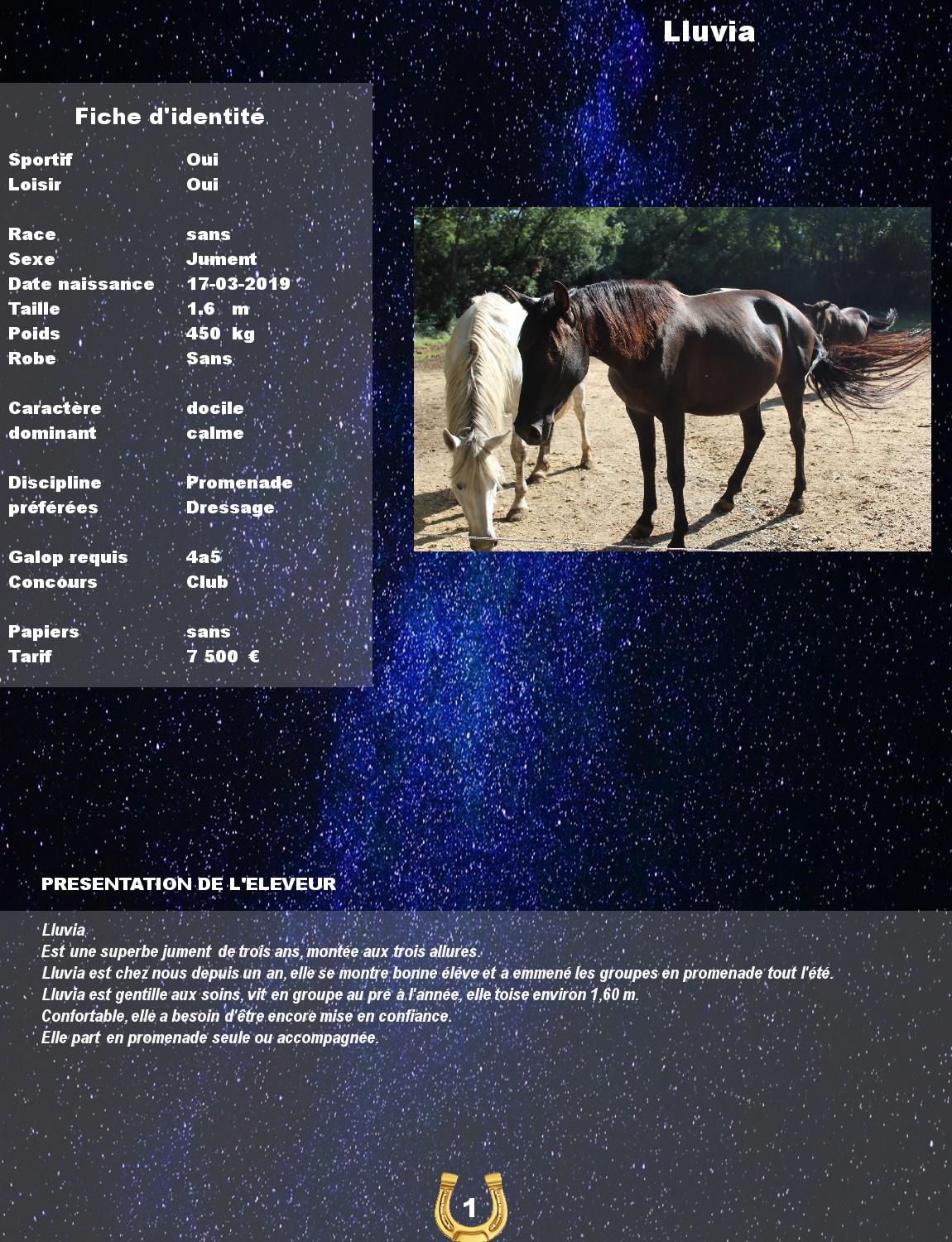 Lluvia

Fiche d'identité

| | |
|---|---|
| Sportif | Oui |
| Loisir | Oui |
| Race | sans |
| Sexe | Jument |
| Date naissance | 17-03-2019 |
| Taille | 1.6 m |
| Poids | 450 kg |
| Robe | Sans |
| Caractère dominant | docile calme |
| Discipline préférées | Promenade Dressage |
| Galop requis | 4a5 |
| Concours | Club |
| Papiers | sans |
| Tarif | 7 500 € |

PRESENTATION DE L'ELEVEUR

Lluvia
Est une superbe jument de trois ans, montée aux trois allures.
Lluvia est chez nous depuis un an, elle se montre bonne élève et a emmené les groupes en promenade tout l'été.
Lluvia est gentille aux soins, vit en groupe au pré à l'année, elle toise environ 1,60 m.
Confortable, elle a besoin d'être encore mise en confiance.
Elle part en promenade seule ou accompagnée.

1